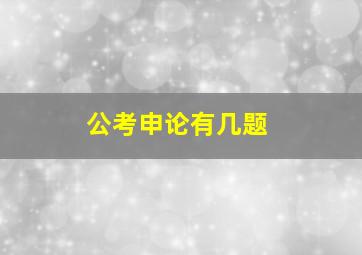 公考申论有几题